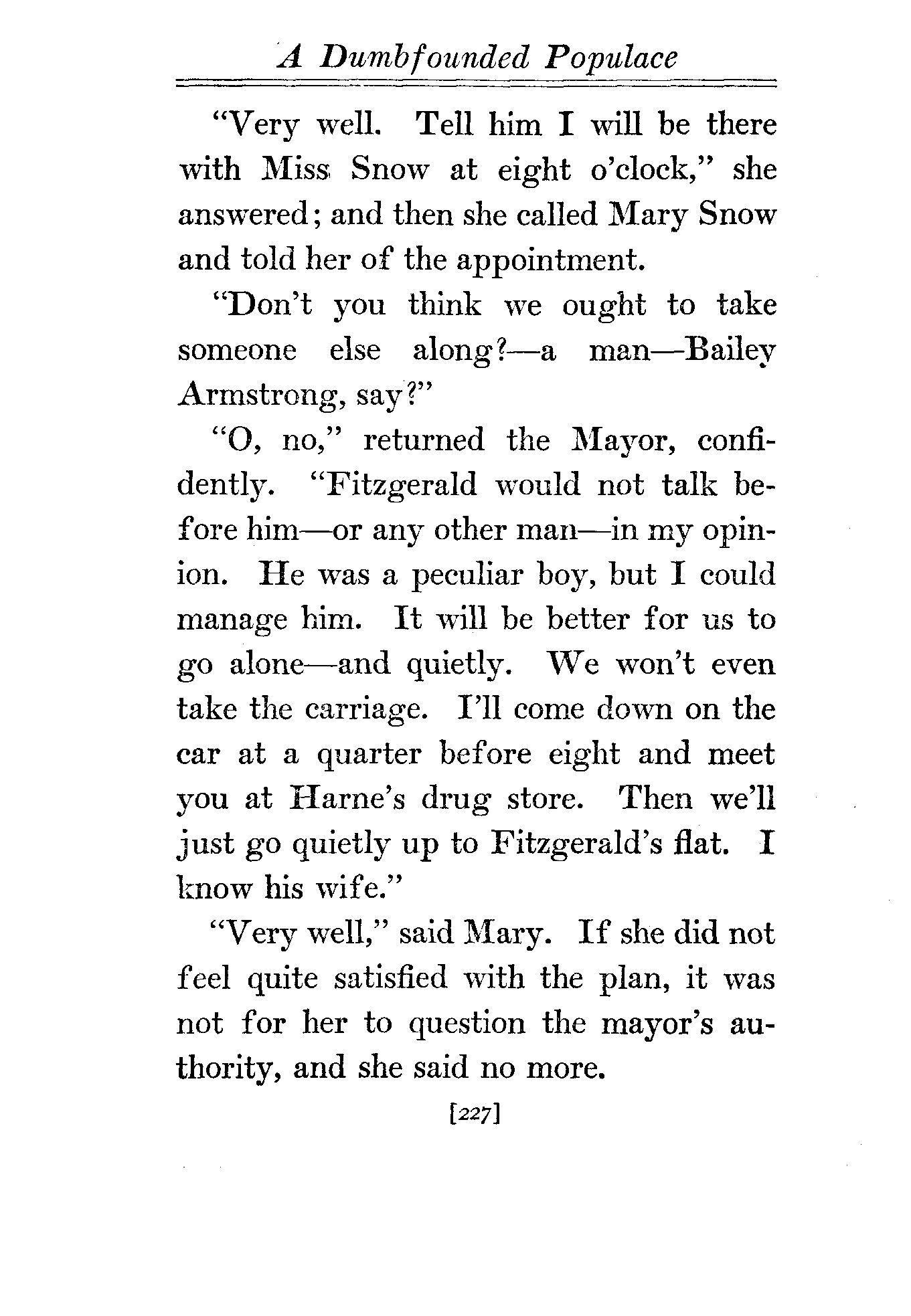 A Dumbfounded Populace

"Very well. Tell him I will be there with Miss Snow at eight o'clock," she answered; and then she called Mary Snow and told her of the appointment.

"Don't you think we ought to take someone else along?—a man—Bailey Armstrong, say?"

"O, no," returned the Mayor, confidently. "Fitzgerald would not talk before him—or any other man—in my opinion. He was a peculiar boy, but I could manage him. It will be better for us to go alone—and quietly. We won't even take the carriage. I'll come down on the car at a quarter before eight and meet you at Harne's drug store. Then we'll just go quietly up to Fitzgerald's flat. I know his wife."

"Very well," said Mary. If she did not feel quite satisfied with the plan, it was not for her to question the mayor's authority, and she said no more.

[227]